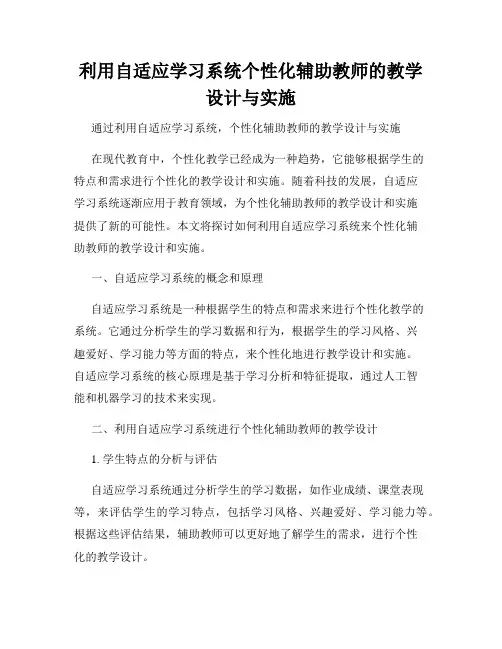 利用自适应学习系统个性化辅助教师的教学设计与实施

通过利用自适应学习系统，个性化辅助教师的教学设计与实施

在现代教育中，个性化教学已经成为一种趋势，它能够根据学生的特点和需求进行个性化的教学设计和实施。随着科技的发展，自适应学习系统逐渐应用于教育领域，为个性化辅助教师的教学设计和实施提供了新的可能性。本文将探讨如何利用自适应学习系统来个性化辅助教师的教学设计和实施。

一、自适应学习系统的概念和原理

自适应学习系统是一种根据学生的特点和需求来进行个性化教学的系统。它通过分析学生的学习数据和行为，根据学生的学习风格、兴趣爱好、学习能力等方面的特点，来个性化地进行教学设计和实施。自适应学习系统的核心原理是基于学习分析和特征提取，通过人工智能和机器学习的技术来实现。

二、利用自适应学习系统进行个性化辅助教师的教学设计

1. 学生特点的分析与评估

自适应学习系统通过分析学生的学习数据，如作业成绩、课堂表现等，来评估学生的学习特点，包括学习风格、兴趣爱好、学习能力等。根据这些评估结果，辅助教师可以更好地了解学生的需求，进行个性化的教学设计。